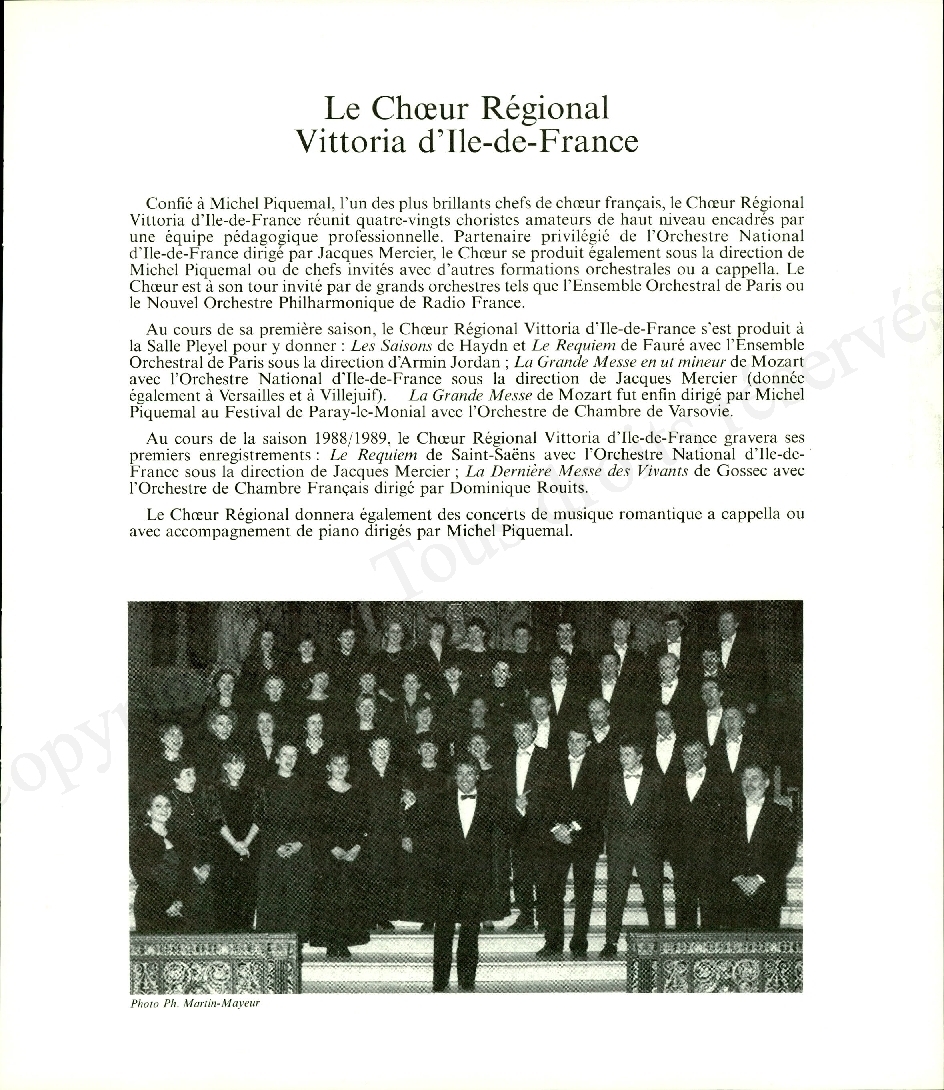 Le Chœur Régional
Vittoria d'Ile-de-France

Confié à Michel Piquemal, l'un des plus brillants chefs de chœur français, le Chœur Régional Vittoria d'Ile-de-France réunit quatre-vingts choristes amateurs de haut niveau encadrés par une équipe pédagogique professionnelle. Partenaire privilégié de l'Orchestre National d'Ile-de-France dirigé par Jacques Mercier, le Chœur se produit également sous la direction de Michel Piquemal ou de chefs invités avec d'autres formations orchestrales ou a cappella. Le Chœur est à son tour invité par de grands orchestres tels que l'Ensemble Orchestral de Paris ou le Nouvel Orchestre Philharmonique de Radio France.

Au cours de sa première saison, le Chœur Régional Vittoria d'Ile-de-France s'est produit à la Salle Pleyel pour y donner : Les Saisons de Haydn et Le Requiem de Fauré avec l'Ensemble Orchestral de Paris sous la direction d'Armin Jordan ; La Grande Messe en ut mineur de Mozart avec l'Orchestre National d'Ile-de-France sous la direction de Jacques Mercier (donnée également à Versailles et à Villejuif). La Grande Messe de Mozart fut enfin dirigé par Michel Piquemal au Festival de Paray-le-Monial avec l'Orchestre de Chambre de Varsovie.

Au cours de la saison 1988/1989, le Chœur Régional Vittoria d'Ile-de-France gravera ses premiers enregistrements : Le Requiem de Saint-Saëns avec l'Orchestre National d'Ile-de-France sous la direction de Jacques Mercier ; La Dernière Messe des Vivants de Gossec avec l'Orchestre de Chambre Français dirigé par Dominique Rouits.

Le Chœur Régional donnera également des concerts de musique romantique a cappella ou avec accompagnement de piano dirigés par Michel Piquemal.

Photo Ph. Martin-Mayeur

copyright Tous droits réservés